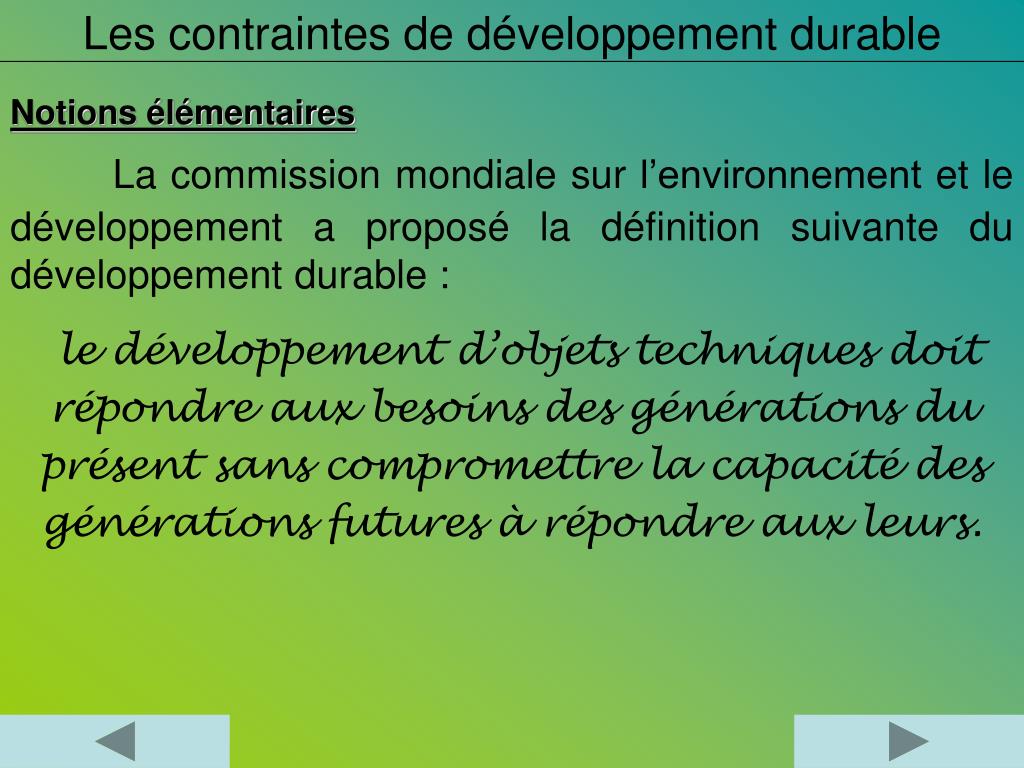 Les contraintes de développement durable

Notions élémentaires

La commission mondiale sur l'environnement et le développement a proposé la définition suivante du développement durable :

le développement d'objets techniques doit répondre aux besoins des générations du présent sans compromettre la capacité des générations futures à répondre aux leurs.